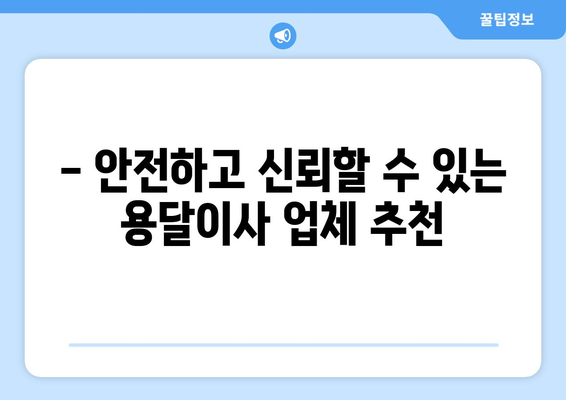 꿀팁정보

– 안전하고 신뢰할 수 있는 용달이사 업체 추천